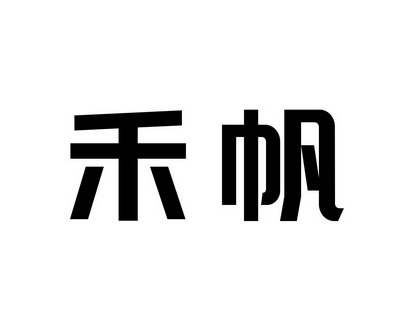 禾帆